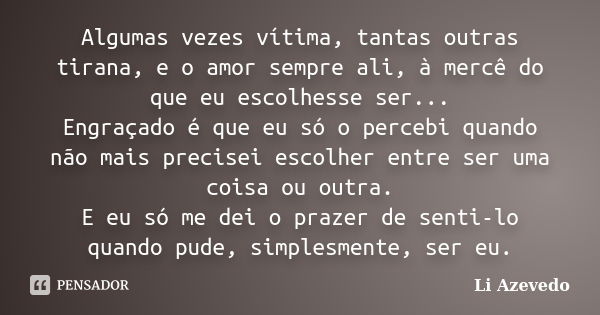 Algumas vezes vítima, tantas outras tirana, e o amor sempre ali, à mercê do que eu escolhesse ser...
Engraçado é que eu só o percebi quando não mais precisei escolher entre ser uma coisa ou outra.
E eu só me dei o prazer de senti-lo quando pude, simplesmente, ser eu.

PENSADOR

Li Azevedo